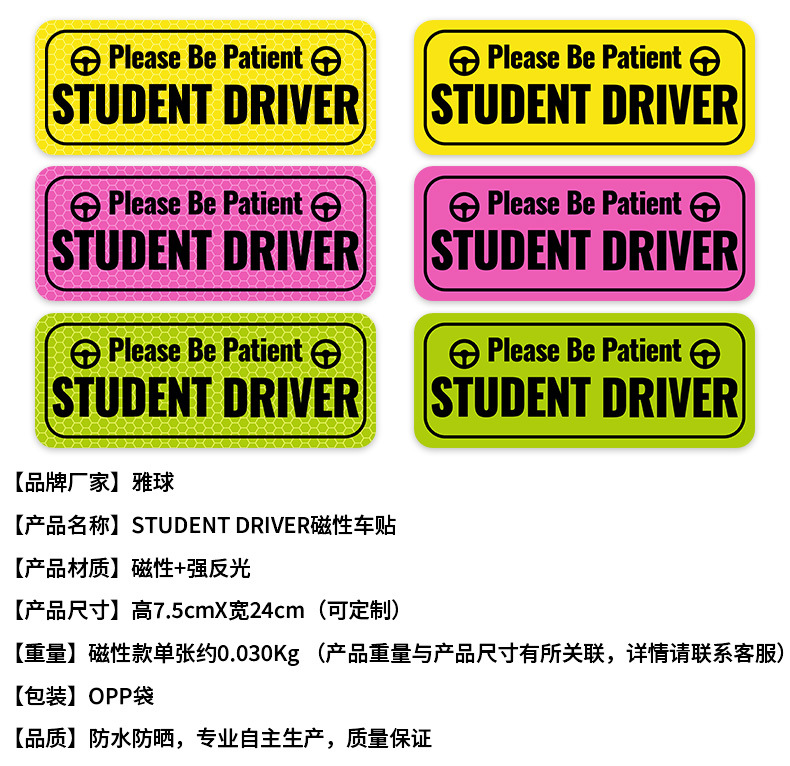 Please Be Patient
STUDENT DRIVER

Please Be Patient
STUDENT DRIVER

Please Be Patient
STUDENT DRIVER

Please Be Patient
STUDENT DRIVER

Please Be Patient
STUDENT DRIVER

Please Be Patient
STUDENT DRIVER

【品牌厂家】雅球

【产品名称】STUDENT DRIVER磁性车贴

【产品材质】磁性+强反光

【产品尺寸】高7.5cmX宽24cm（可定制）

【重量】磁性款单张约0.030Kg（产品重量与产品尺寸有所关联，详情请联系客服）

【包装】OPP袋

【品质】防水防晒，专业自主生产，质量保证